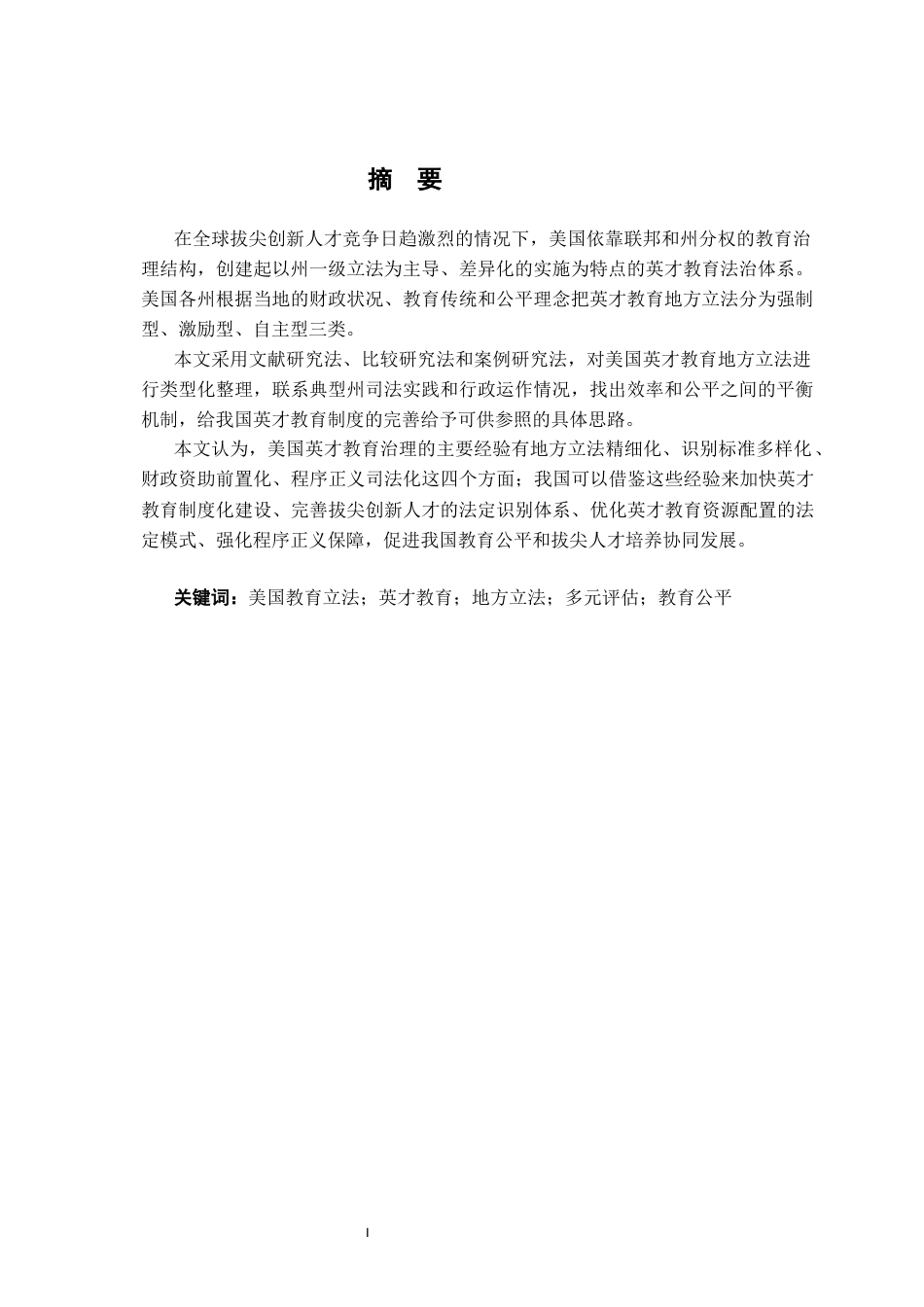 摘　要

在全球拔尖创新人才竞争日趋激烈的情况下，美国依靠联邦和州分权的教育治理结构，创建起以州一级立法为主导、差异化的实施为特点的英才教育法治体系。美国各州根据当地的财政状况、教育传统和公平理念把英才教育地方立法分为强制型、激励型、自主型三类。

本文采用文献研究法、比较研究法和案例研究法，对美国英才教育地方立法进行类型化整理，联系典型州司法实践和行政运作情况，找出效率和公平之间的平衡机制，给我国英才教育制度的完善给予可供参照的具体思路。

本文认为，美国英才教育治理的主要经验有地方立法精细化、识别标准多样化、财政资助前置化、程序正义司法化这四个方面；我国可以借鉴这些经验来加快英才教育制度化建设、完善拔尖创新人才的法定识别体系、优化英才教育资源配置的法定模式、强化程序正义保障，促进我国教育公平和拔尖人才培养协同发展。

关键词：美国教育立法；英才教育；地方立法；多元评估；教育公平

I